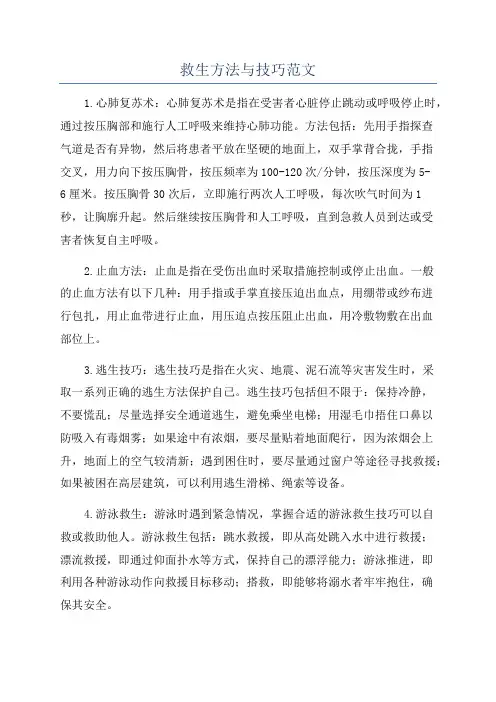 救生方法与技巧范文

1.心肺复苏术：心肺复苏术是指在受害者心脏停止跳动或呼吸停止时，通过按压胸部和施行人工呼吸来维持心肺功能。方法包括：先用手指探查气道是否有异物，然后将患者平放在坚硬的地面上，双手掌背合拢，手指交叉，用力向下按压胸骨，按压频率为100-120次/分钟，按压深度为5-6厘米。按压胸骨30次后，立即施行两次人工呼吸，每次吹气时间为1秒，让胸廓升起。然后继续按压胸骨和人工呼吸，直到急救人员到达或受害者恢复自主呼吸。

2.止血方法：止血是指在受伤出血时采取措施控制或停止出血。一般的止血方法有以下几种：用手指或手掌直接压迫出血点，用绷带或纱布进行包扎，用止血带进行止血，用压迫点按压阻止出血，用冷敷物敷在出血部位上。

3.逃生技巧：逃生技巧是指在火灾、地震、泥石流等灾害发生时，采取一系列正确的逃生方法保护自己。逃生技巧包括但不限于：保持冷静，不要慌乱；尽量选择安全通道逃生，避免乘坐电梯；用湿毛巾捂住口鼻以防吸入有毒烟雾；如果途中有浓烟，要尽量贴着地面爬行，因为浓烟会上升，地面上的空气较清新；遇到困住时，要尽量通过窗户等途径寻找救援；如果被困在高层建筑，可以利用逃生滑梯、绳索等设备。

4.游泳救生：游泳时遇到紧急情况，掌握合适的游泳救生技巧可以自救或救助他人。游泳救生包括：跳水救援，即从高处跳入水中进行救援；漂流救援，即通过仰面扑水等方式，保持自己的漂浮能力；游泳推进，即利用各种游泳动作向救援目标移动；搭救，即能够将溺水者牢牢抱住，确保其安全。